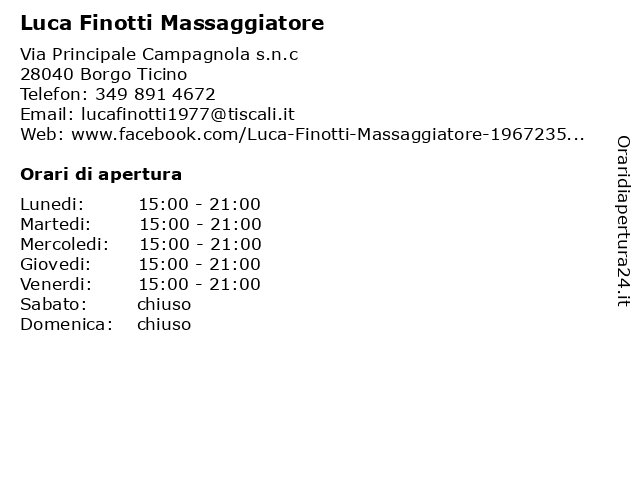 Luca Finotti Massaggiatore

Via Principale Campagnola s.n.c
28040 Borgo Ticino
Telefon: 349 891 4672
Email: lucafinotti1977@tiscali.it
Web: www.facebook.com/Luca-Finotti-Massaggiatore-1967235...

Orari di apertura

| | |
|---|---|
| Lunedi: | 15:00 - 21:00 |
| Martedi: | 15:00 - 21:00 |
| Mercoledi: | 15:00 - 21:00 |
| Giovedi: | 15:00 - 21:00 |
| Venerdi: | 15:00 - 21:00 |
| Sabato: | chiuso |
| Domenica: | chiuso |

Oraridiapertura24.it